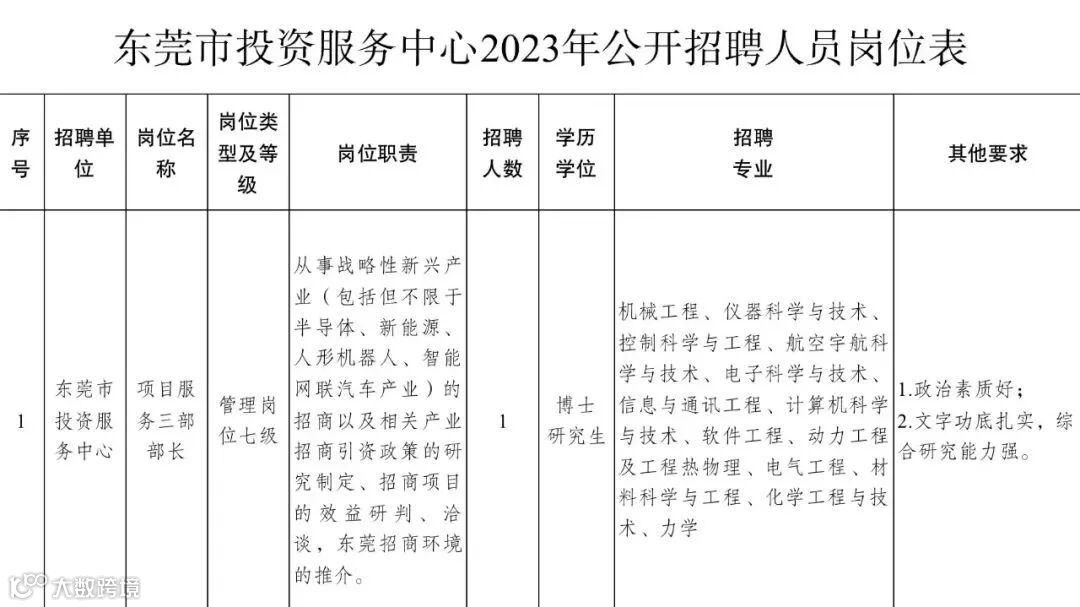 东莞市投资服务中心2023年公开招聘人员岗位表

| 序号 | 招聘单位 | 岗位名称 | 岗位类型及等级 | 岗位职责 | 招聘人数 | 学历学位 | 招聘专业 | 其他要求 |
|---|---|---|---|---|---|---|---|---|
| 1 | 东莞市投资服务中心 | 项目服务三部部长 | 管理岗位七级 | 从事战略性新兴产业（包括但不限于半导体、新能源、人形机器人、智能网联汽车产业）的招商以及相关产业招商引资政策的研究制定、招商项目的效益研判、洽谈，东莞招商环境的推介。 | 1 | 博士研究生 | 机械工程、仪器科学与技术、控制科学与工程、航空宇航科学与技术、电子科学与技术、信息与通讯工程、计算机科学与技术、软件工程、动力工程及工程热物理、电气工程、材料科学与工程、化学工程与技术、力学 | 1.政治素质好；2.文字功底扎实，综合研究能力强。 |

大数跨境